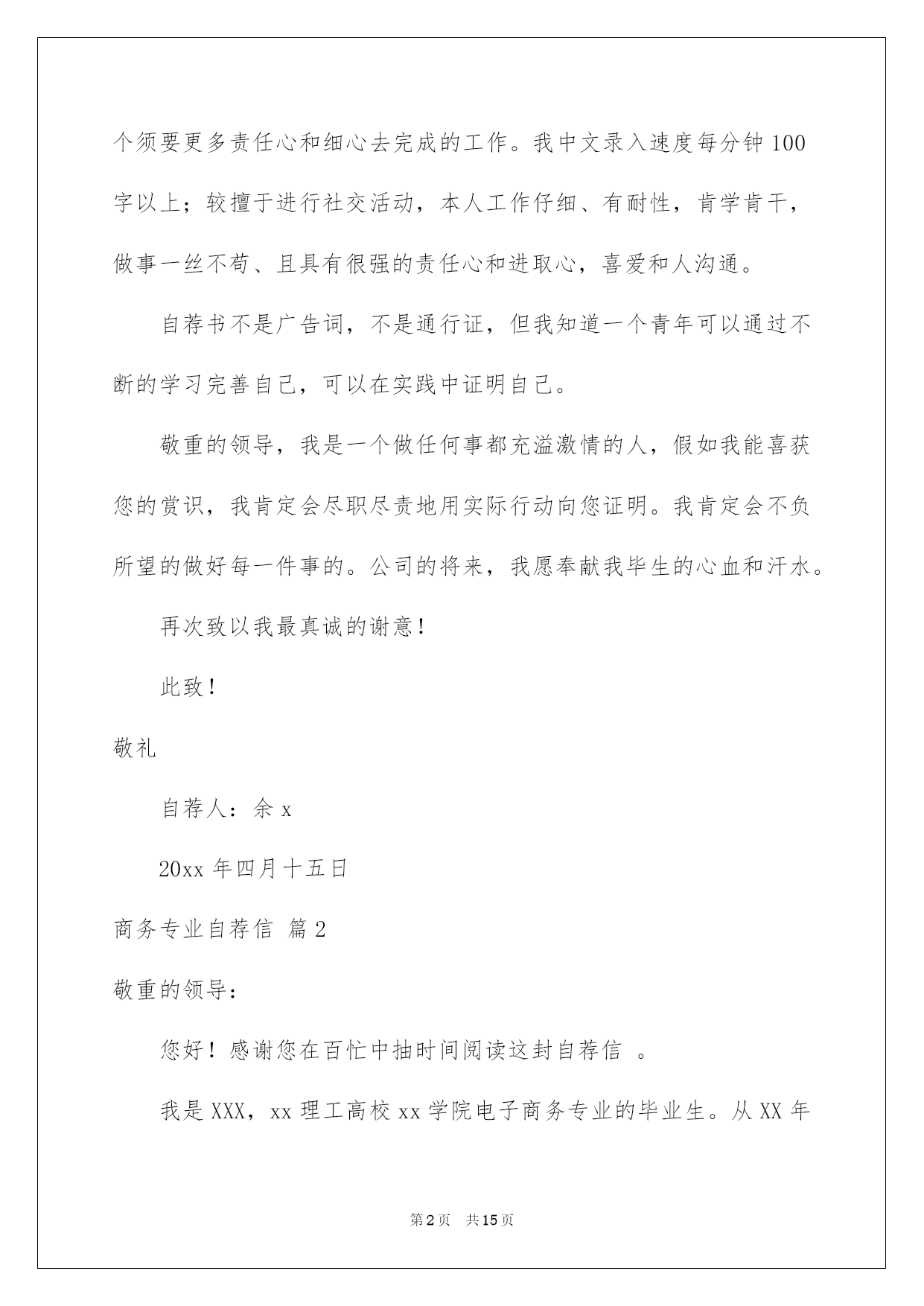 个须要更多责任心和细心去完成的工作。我中文录入速度每分钟100字以上；较擅于进行社交活动，本人工作仔细、有耐性，肯学肯干，做事一丝不苟、且具有很强的责任心和进取心，喜爱和人沟通。

自荐书不是广告词，不是通行证，但我知道一个青年可以通过不断的学习完善自己，可以在实践中证明自己。

敬重的领导，我是一个做任何事都充溢激情的人，假如我能喜获您的赏识，我肯定会尽职尽责地用实际行动向您证明。我肯定会不负所望的做好每一件事的。公司的将来，我愿奉献我毕生的心血和汗水。

再次致以我最真诚的谢意！

此致！

敬礼

自荐人：余 x

20xx 年四月十五日

商务专业自荐信 篇2

敬重的领导：

您好！感谢您在百忙中抽时间阅读这封自荐信 。

我是XXX，xx理工高校xx学院电子商务专业的毕业生。从XX年

第2页 共15页